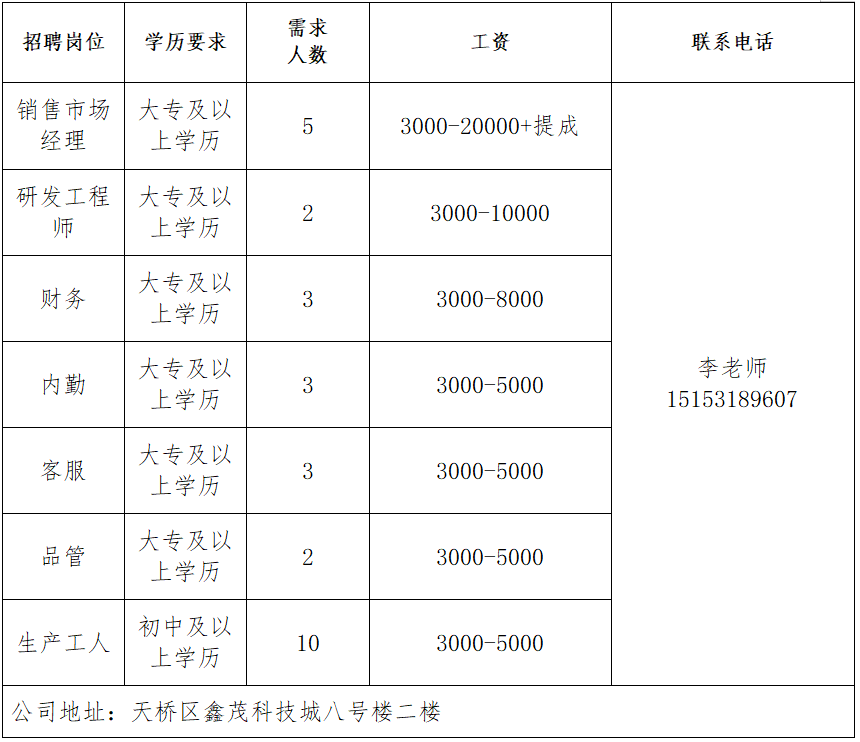 | 招聘岗位 | 学历要求 | 需求人数 | 工资 | 联系电话 |
|---|---|---|---|---|
| 销售市场经理 | 大专及以上学历 | 5 | 3000-20000+提成 | 李老师 15153189607 |
| 研发工程师 | 大专及以上学历 | 2 | 3000-10000 | |
| 财务 | 大专及以上学历 | 3 | 3000-8000 | |
| 内勤 | 大专及以上学历 | 3 | 3000-5000 | |
| 客服 | 大专及以上学历 | 3 | 3000-5000 | |
| 品管 | 大专及以上学历 | 2 | 3000-5000 | |
| 生产工人 | 初中及以上学历 | 10 | 3000-5000 | |
| 公司地址：天桥区鑫茂科技城八号楼二楼 | | | | |